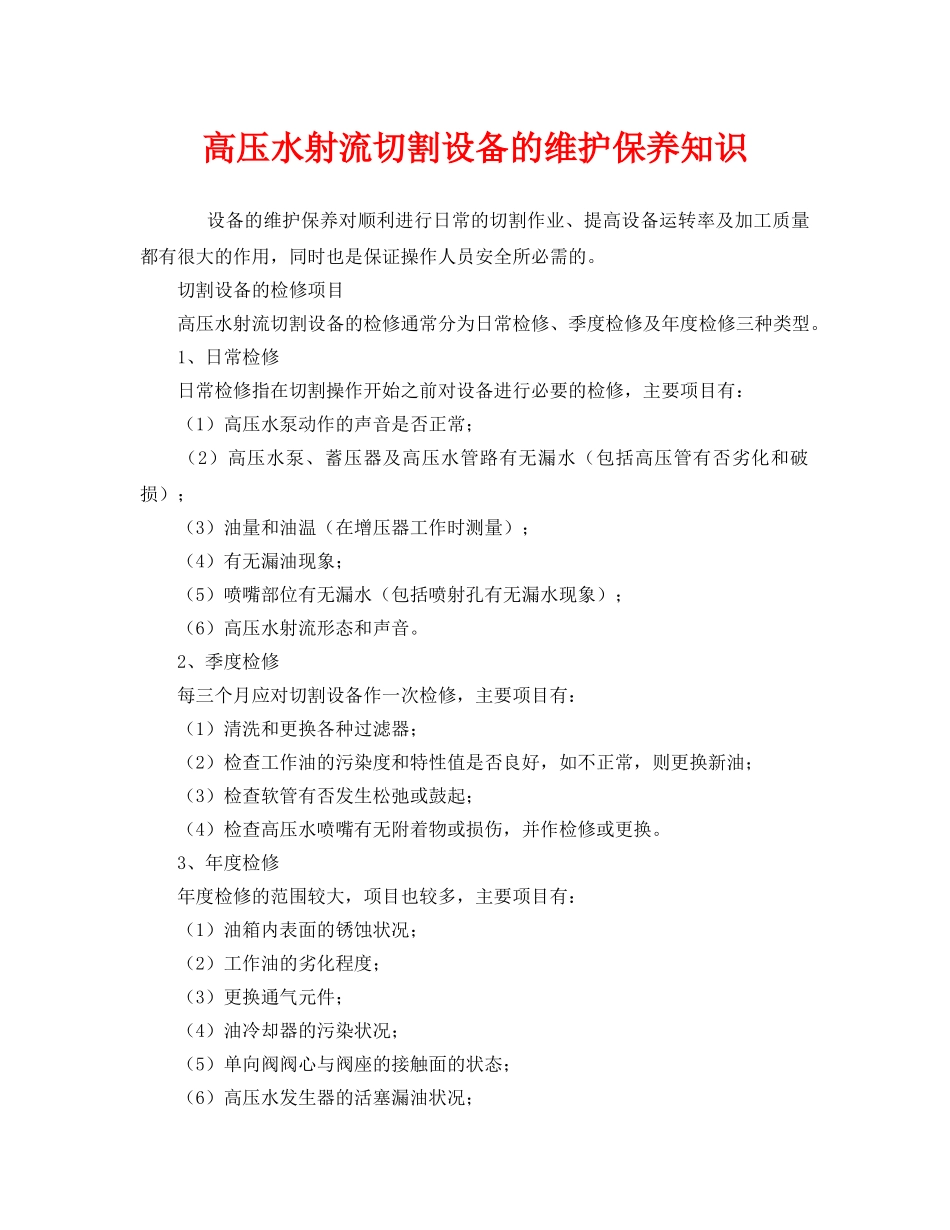 高压水射流切割设备的维护保养知识

设备的维护保养对顺利进行日常的切割作业、提高设备运转率及加工质量都有很大的作用，同时也是保证操作人员安全所必需的。

切割设备的检修项目

高压水射流切割设备的检修通常分为日常检修、季度检修及年度检修三种类型。

1、日常检修

日常检修指在切割操作开始之前对设备进行必要的检修，主要项目有：

（1）高压水泵动作的声音是否正常；

（2）高压水泵、蓄压器及高压水管路有无漏水（包括高压管有否劣化和破损）；

（3）油量和油温（在增压器工作时测量）；

（4）有无漏油现象；

（5）喷嘴部位有无漏水（包括喷射孔有无漏水现象）；

（6）高压水射流形态和声音。

2、季度检修

每三个月应对切割设备作一次检修，主要项目有：

（1）清洗和更换各种过滤器；

（2）检查工作油的污染度和特性值是否良好，如不正常，则更换新油；

（3）检查软管有否发生松弛或鼓起；

（4）检查高压水喷嘴有无附着物或损伤，并作检修或更换。

3、年度检修

年度检修的范围较大，项目也较多，主要项目有：

（1）油箱内表面的锈蚀状况；

（2）工作油的劣化程度；

（3）更换通气元件；

（4）油冷却器的污染状况；

（5）单向阀阀心与阀座的接触面的状态；

（6）高压水发生器的活塞漏油状况；